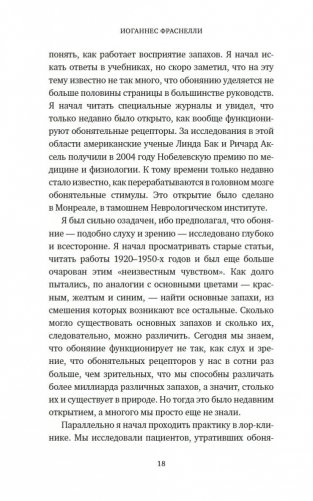 ИОГАННЕС ФРАСНЕЛЛИ

понять, как работает восприятие запахов. Я начал искать ответы в учебниках, но скоро заметил, что на эту тему известно не так много, что обонянию уделяется не больше половины страницы в большинстве руководств. Я начал читать специальные журналы и увидел, что только недавно было открыто, как вообще функционируют обонятельные рецепторы. За исследования в этой области американские ученые Линда Бак и Ричард Аксель получили в 2004 году Нобелевскую премию по медицине и физиологии. К тому времени только недавно стало известно, как перерабатываются в головном мозге обонятельные стимулы. Это открытие было сделано в Монреале, в тамошнем Неврологическом институте.

Я был сильно озадачен, ибо предполагал, что обоняние — подобно слуху и зрению — исследовано глубоко и всесторонне. Я начал просматривать старые статьи, читать работы 1920–1950-х годов и был еще больше очарован этим «неизвестным чувством». Как долго пытались, по аналогии с основными цветами — красным, желтым и синим, — найти основные запахи, из смешения которых возникают все остальные. Сколько могло существовать основных запахов и сколько их, следовательно, можно различить. Сегодня мы знаем, что обоняние функционирует не так, как слух и зрение, что обонятельных рецепторов у нас в сотни раз больше, чем зрительных, что мы способны различать более миллиарда различных запахов, а значит, столько их и существует в природе. Но тогда это было недавним открытием, а многого мы просто еще не знали.

Параллельно я начал проходить практику в лор-клинике. Мы исследовали пациентов, утративших обоня-

18